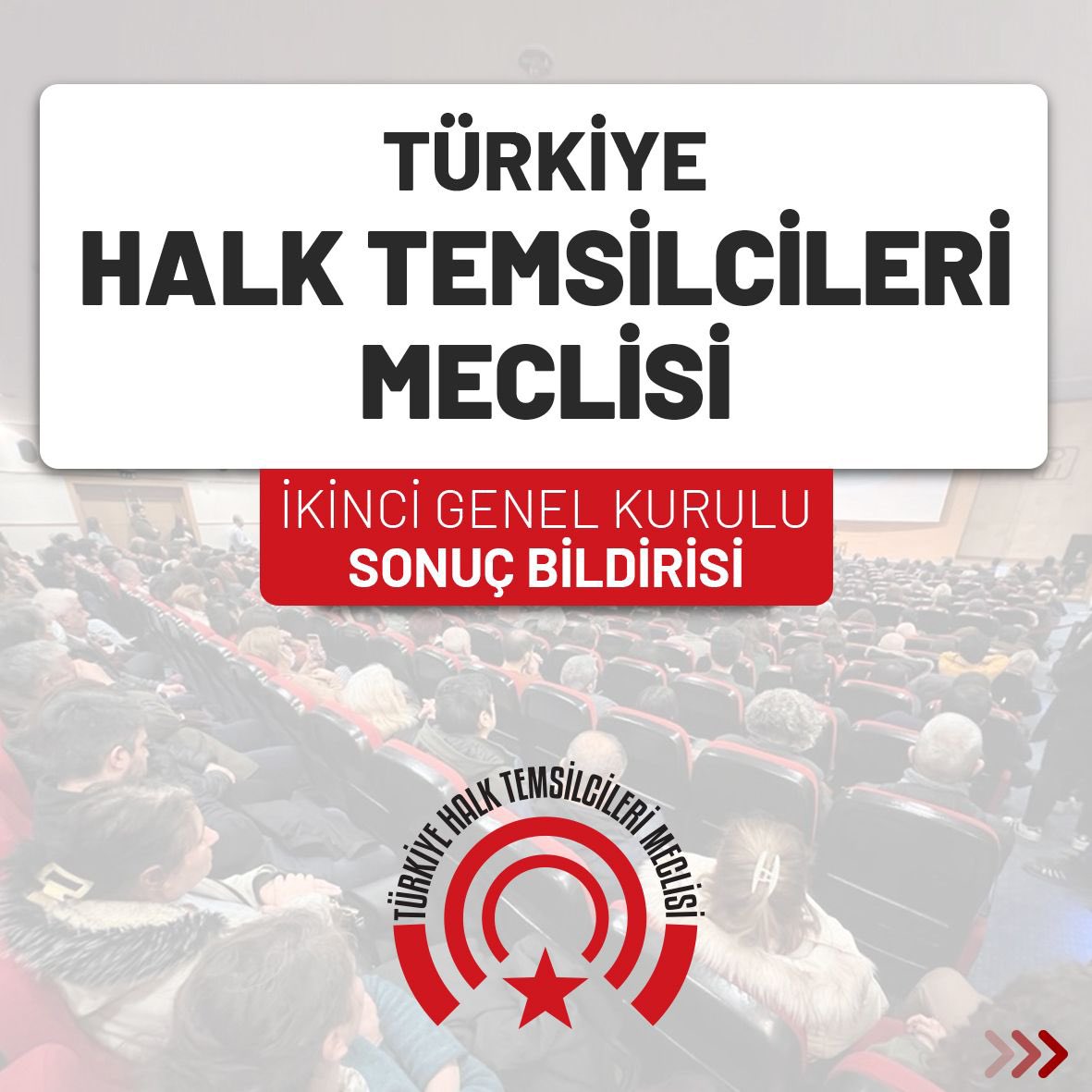 TÜRKİYE
HALK TEMSİLCİLERİ
MECLİSİ

İKİNCİ GENEL KURULU
SONUÇ BİLDİRİSİ

TÜRKİYE HALK TEMSİLCİLERİ MECLİSİ